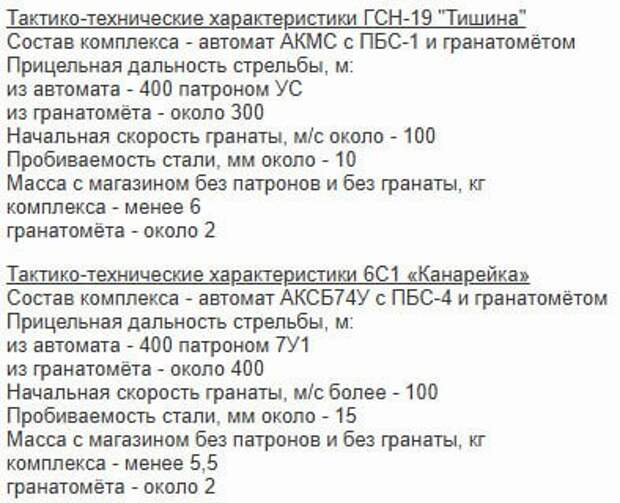 Тактико-технические характеристики ГСН-19 "Тишина"
Состав комплекса - автомат АКМС с ПБС-1 и гранатомётом
Прицельная дальность стрельбы, м:
из автомата - 400 патроном УС
из гранатомёта - около 300
Начальная скорость гранаты, м/с около - 100
Пробиваемость стали, мм около - 10
Масса с магазином без патронов и без гранаты, кг
комплекса - менее 6
гранатомёта - около 2

Тактико-технические характеристики 6С1 «Канарейка»
Состав комплекса - автомат АКСБ74У с ПБС-4 и гранатомётом
Прицельная дальность стрельбы, м:
из автомата - 400 патроном 7У1
из гранатомёта - около 400
Начальная скорость гранаты, м/с более - 100
Пробиваемость стали, мм около - 15
Масса с магазином без патронов и без гранаты, кг
комплекса - менее 5,5
гранатомёта - около 2